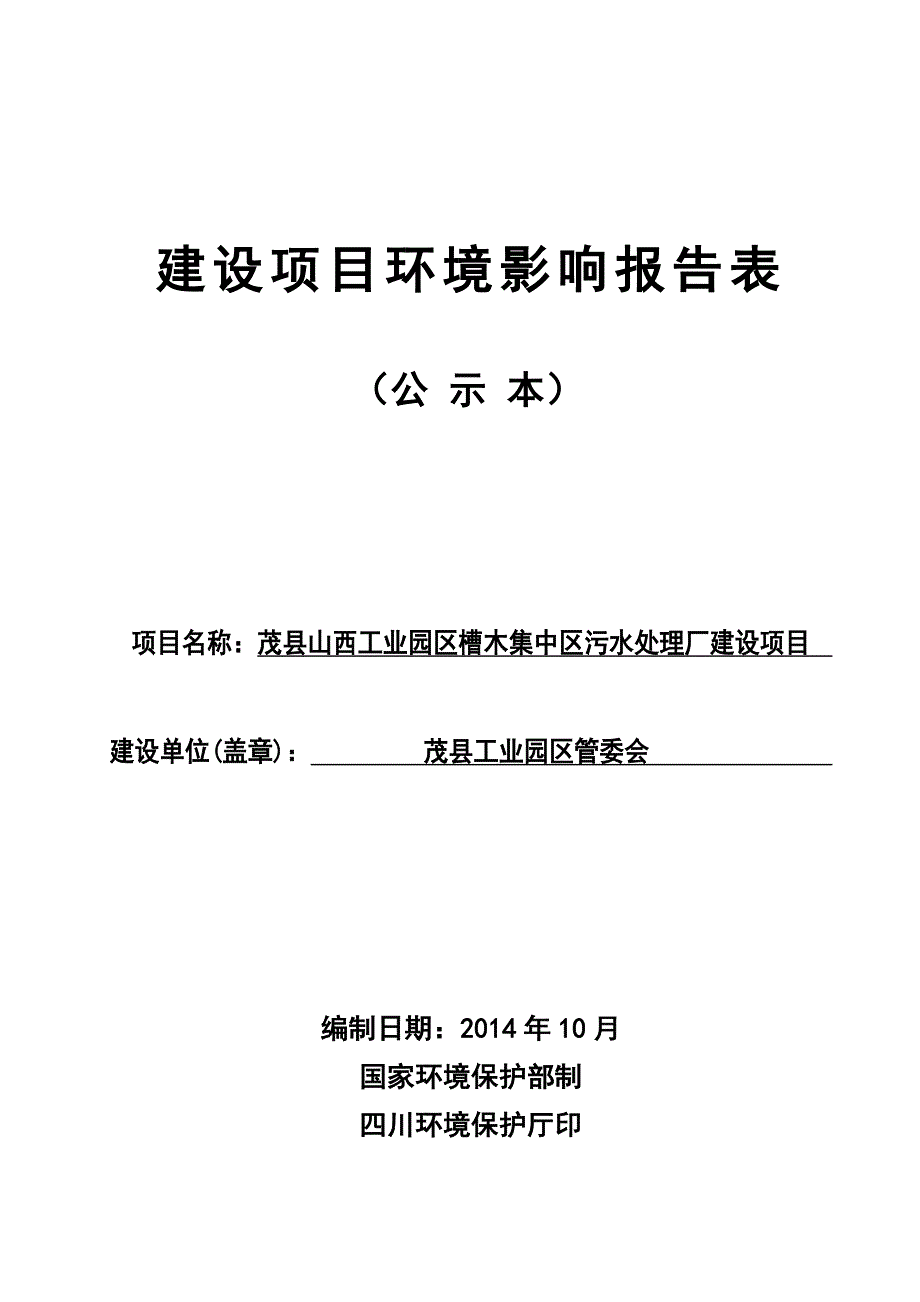 建设项目环境影响报告表

（公 示 本）

项目名称：茂县山西工业园区槽木集中区污水处理厂建设项目

建设单位(盖章)：茂县工业园区管委会

编制日期：2014 年 10 月

国家环境保护部制

四川环境保护厅印